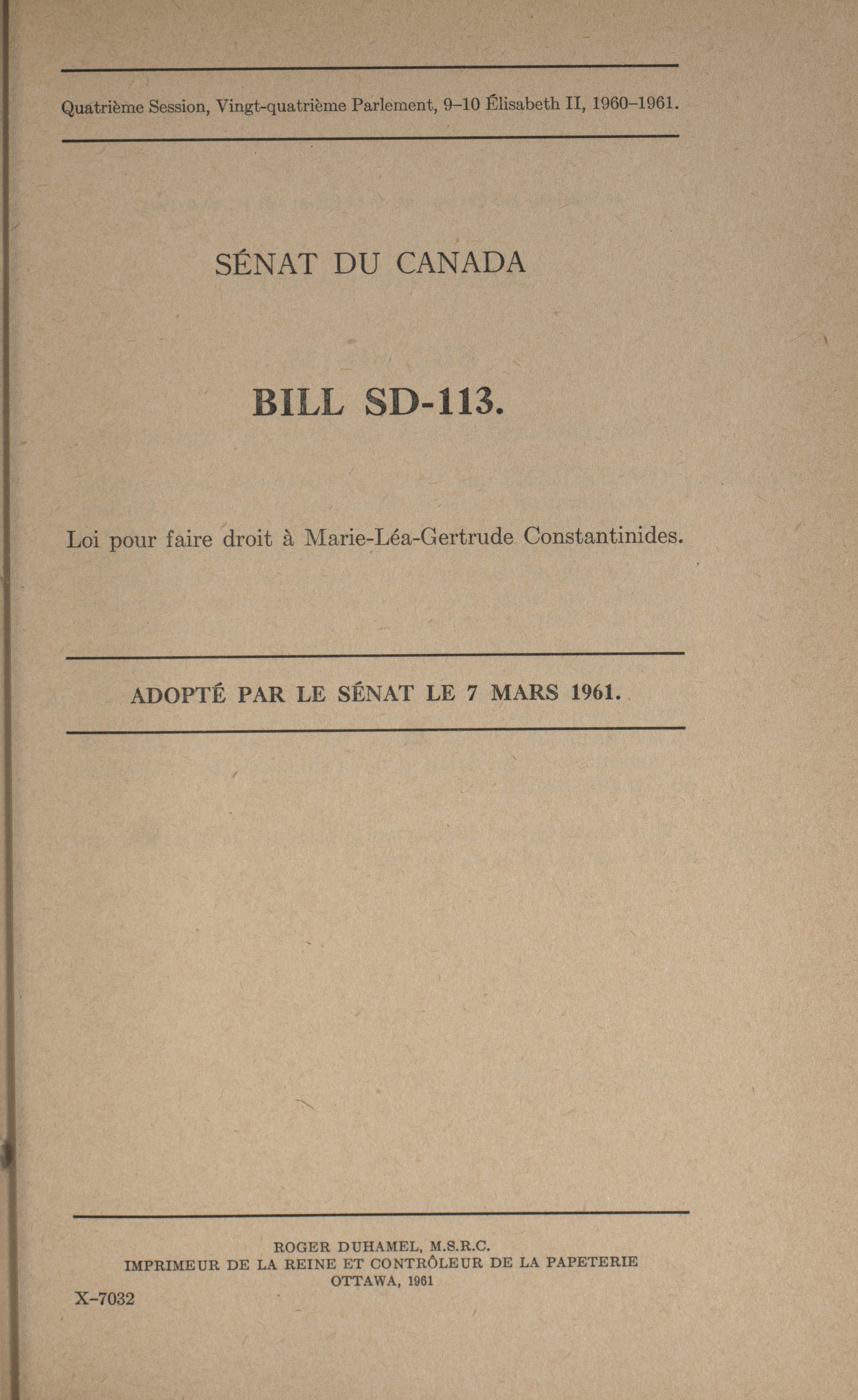 Quatrième Session, Vingt-quatrième Parlement, 9–10 Élisabeth II, 1960–1961.

SÉNAT DU CANADA

BILL SD-113.

Loi pour faire droit à Marie-Léa-Gertrude Constantinides.

ADOPTÉ PAR LE SÉNAT LE 7 MARS 1961.

ROGER DUHAMEL, M.S.R.C.
IMPRIMEUR DE LA REINE ET CONTRÔLEUR DE LA PAPETERIE
OTTAWA, 1961

X–7032